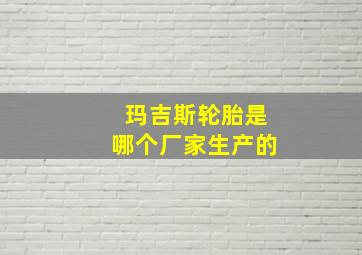 玛吉斯轮胎是
哪个厂家生产的